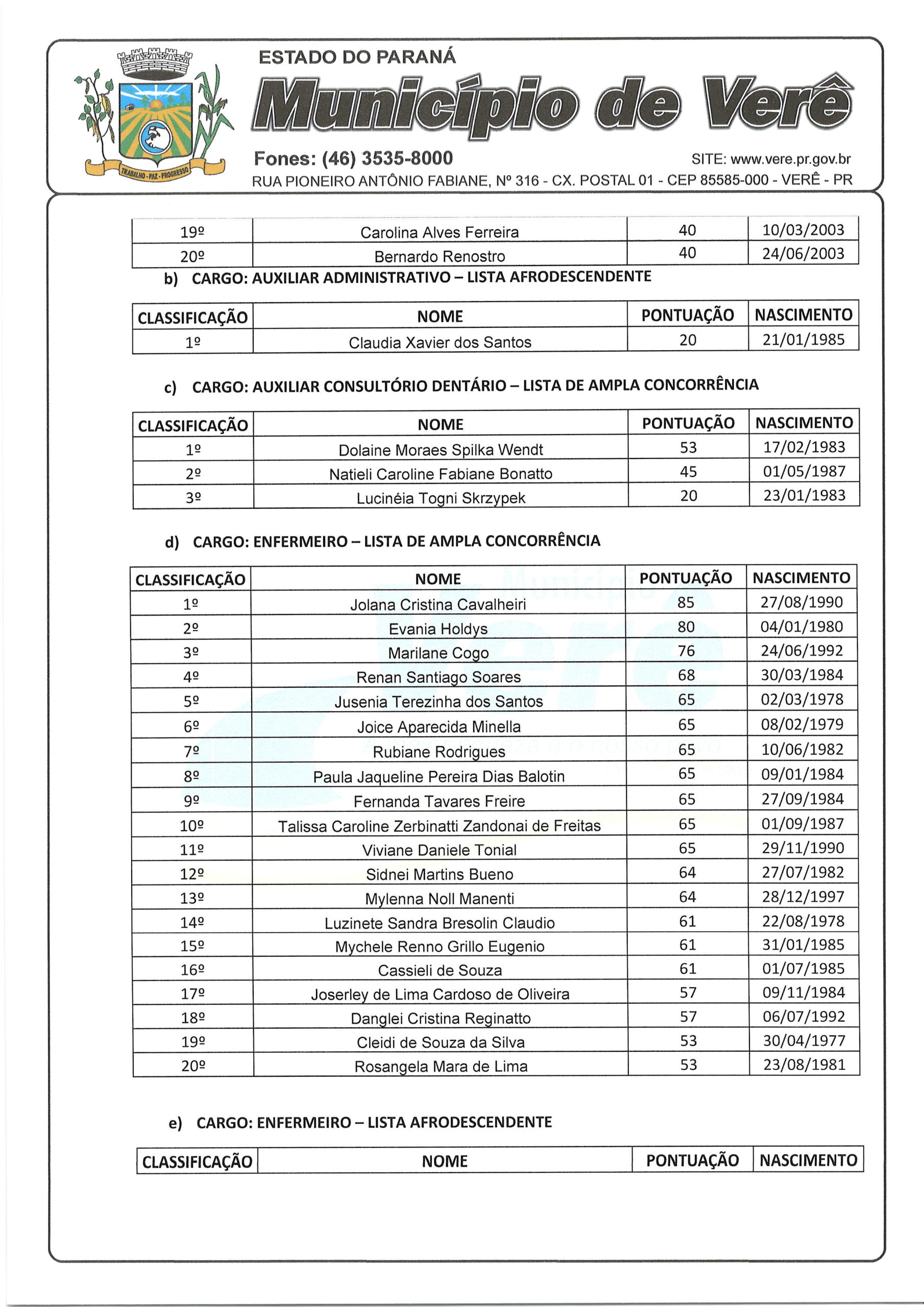 TRABALHO - PAZ - PROGRESSO

ESTADO DO PARANÁ

Município de Verê

Fones: (46) 3535-8000

SITE: www.vere.pr.gov.br

RUA PIONEIRO ANTÔNIO FABIANE, Nº 316 - CX. POSTAL 01 - CEP 85585-000 - VERÊ - PR

| 19º | Carolina Alves Ferreira | 40 | 10/03/2003 |
|---|---|---|---|
| 20º | Bernardo Renostro | 40 | 24/06/2003 |

b) CARGO: AUXILIAR ADMINISTRATIVO – LISTA AFRODESCENDENTE

| CLASSIFICAÇÃO | NOME | PONTUAÇÃO | NASCIMENTO |
|---|---|---|---|
| 1º | Claudia Xavier dos Santos | 20 | 21/01/1985 |

c) CARGO: AUXILIAR CONSULTÓRIO DENTÁRIO – LISTA DE AMPLA CONCORRÊNCIA

| CLASSIFICAÇÃO | NOME | PONTUAÇÃO | NASCIMENTO |
|---|---|---|---|
| 1º | Dolaine Moraes Spilka Wendt | 53 | 17/02/1983 |
| 2º | Natieli Caroline Fabiane Bonatto | 45 | 01/05/1987 |
| 3º | Lucinéia Togni Skrzypek | 20 | 23/01/1983 |

d) CARGO: ENFERMEIRO – LISTA DE AMPLA CONCORRÊNCIA

| CLASSIFICAÇÃO | NOME | PONTUAÇÃO | NASCIMENTO |
|---|---|---|---|
| 1º | Jolana Cristina Cavalheiri | 85 | 27/08/1990 |
| 2º | Evania Holdys | 80 | 04/01/1980 |
| 3º | Marilane Cogo | 76 | 24/06/1992 |
| 4º | Renan Santiago Soares | 68 | 30/03/1984 |
| 5º | Jusenia Terezinha dos Santos | 65 | 02/03/1978 |
| 6º | Joice Aparecida Minella | 65 | 08/02/1979 |
| 7º | Rubiane Rodrigues | 65 | 10/06/1982 |
| 8º | Paula Jaqueline Pereira Dias Balotin | 65 | 09/01/1984 |
| 9º | Fernanda Tavares Freire | 65 | 27/09/1984 |
| 10º | Talissa Caroline Zerbinatti Zandonai de Freitas | 65 | 01/09/1987 |
| 11º | Viviane Daniele Tonial | 65 | 29/11/1990 |
| 12º | Sidnei Martins Bueno | 64 | 27/07/1982 |
| 13º | Mylenna Noll Manenti | 64 | 28/12/1997 |
| 14º | Luzinete Sandra Bresolin Claudio | 61 | 22/08/1978 |
| 15º | Mychele Renno Grillo Eugenio | 61 | 31/01/1985 |
| 16º | Cassieli de Souza | 61 | 01/07/1985 |
| 17º | Joserley de Lima Cardoso de Oliveira | 57 | 09/11/1984 |
| 18º | Danglei Cristina Reginatto | 57 | 06/07/1992 |
| 19º | Cleidi de Souza da Silva | 53 | 30/04/1977 |
| 20º | Rosangela Mara de Lima | 53 | 23/08/1981 |

e) CARGO: ENFERMEIRO – LISTA AFRODESCENDENTE

| CLASSIFICAÇÃO | NOME | PONTUAÇÃO | NASCIMENTO |
|---|---|---|---|